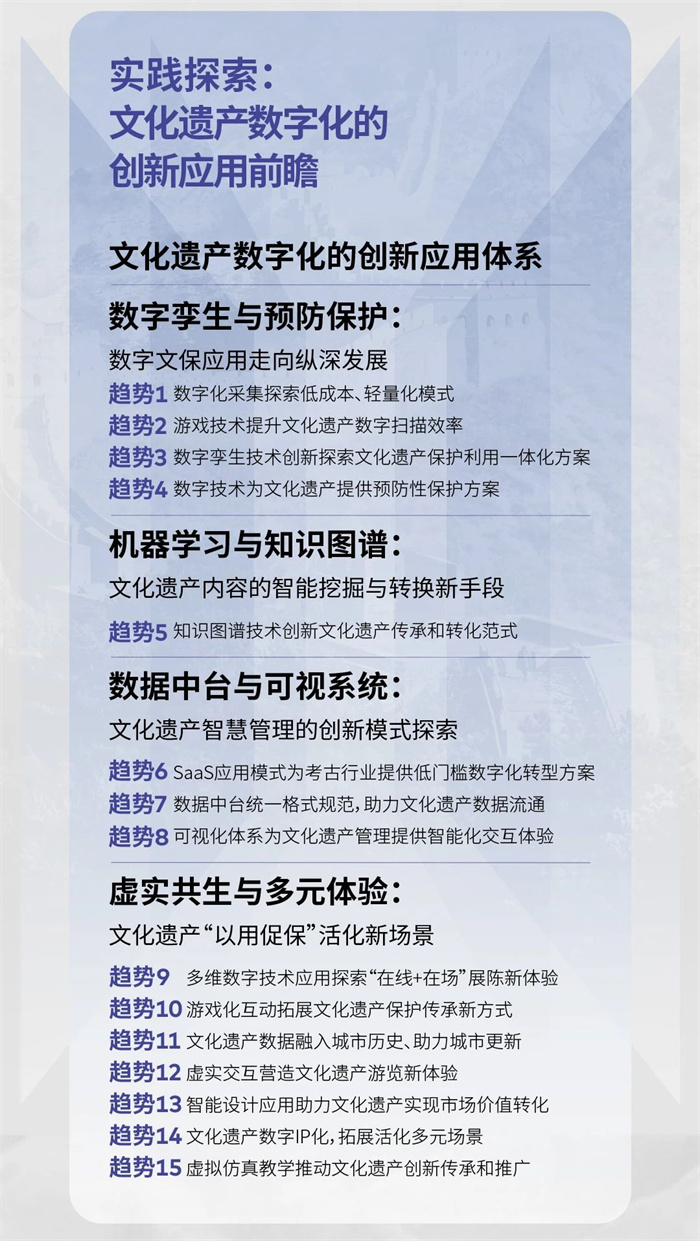 实践探索：
文化遗产数字化的
创新应用前瞻

文化遗产数字化的创新应用体系

数字孪生与预防保护：
数字文保应用走向纵深发展
趋势1 数字化采集探索低成本、轻量化模式
趋势2 游戏技术提升文化遗产数字扫描效率
趋势3 数字孪生技术创新探索文化遗产保护利用一体化方案
趋势4 数字技术为文化遗产提供预防性保护方案

机器学习与知识图谱：
文化遗产内容的智能挖掘与转换新手段
趋势5 知识图谱技术创新文化遗产传承和转化范式

数据中台与可视系统：
文化遗产智慧管理的创新模式探索
趋势6 SaaS应用模式为考古行业提供低门槛数字化转型方案
趋势7 数据中台统一格式规范，助力文化遗产数据流通
趋势8 可视化体系为文化遗产管理提供智能化交互体验

虚实共生与多元体验：
文化遗产“以用促保”活化新场景
趋势9 多维数字技术应用探索“在线+在场”展陈新体验
趋势10 游戏化互动拓展文化遗产保护传承新方式
趋势11 文化遗产数据融入城市历史、助力城市更新
趋势12 虚实交互营造文化遗产游览新体验
趋势13 智能设计应用助力文化遗产实现市场价值转化
趋势14 文化遗产数字IP化，拓展活化多元场景
趋势15 虚拟仿真教学推动文化遗产创新传承和推广